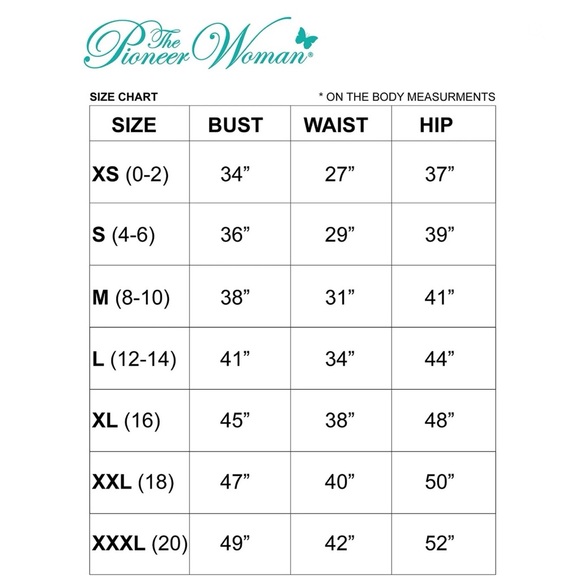 The Pioneer Woman®

SIZE CHART

* ON THE BODY MEASURMENTS

| SIZE | BUST | WAIST | HIP |
|---|---|---|---|
| XS (0-2) | 34” | 27” | 37” |
| S (4-6) | 36” | 29” | 39” |
| M (8-10) | 38” | 31” | 41” |
| L (12-14) | 41” | 34” | 44” |
| XL (16) | 45” | 38” | 48” |
| XXL (18) | 47” | 40” | 50” |
| XXXL (20) | 49” | 42” | 52” |